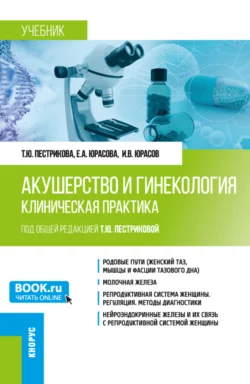 УЧЕБНИК

Т.Ю. ПЕСТРИКОВА, Е.А. ЮРАСОВА, И.В. ЮРАСОВ

АКУШЕРСТВО И ГИНЕКОЛОГИЯ
КЛИНИЧЕСКАЯ ПРАКТИКА

ПОД ОБЩЕЙ РЕДАКЦИЕЙ Т.Ю. ПЕСТРИКОВОЙ

РОДОВЫЕ ПУТИ (ЖЕНСКИЙ ТАЗ, МЫШЦЫ И ФАСЦИИ ТАЗОВОГО ДНА)

МОЛОЧНАЯ ЖЕЛЕЗА

РЕПРОДУКТИВНАЯ СИСТЕМА ЖЕНЩИНЫ. РЕГУЛЯЦИЯ. МЕТОДЫ ДИАГНОСТИКИ

НЕЙРОЭНДОКРИННЫЕ ЖЕЛЕЗЫ И ИХ СВЯЗЬ С РЕПРОДУКТИВНОЙ СИСТЕМОЙ ЖЕНЩИНЫ

BOOK.ru
ЧИТАТЬ ONLINE

КНОРУС